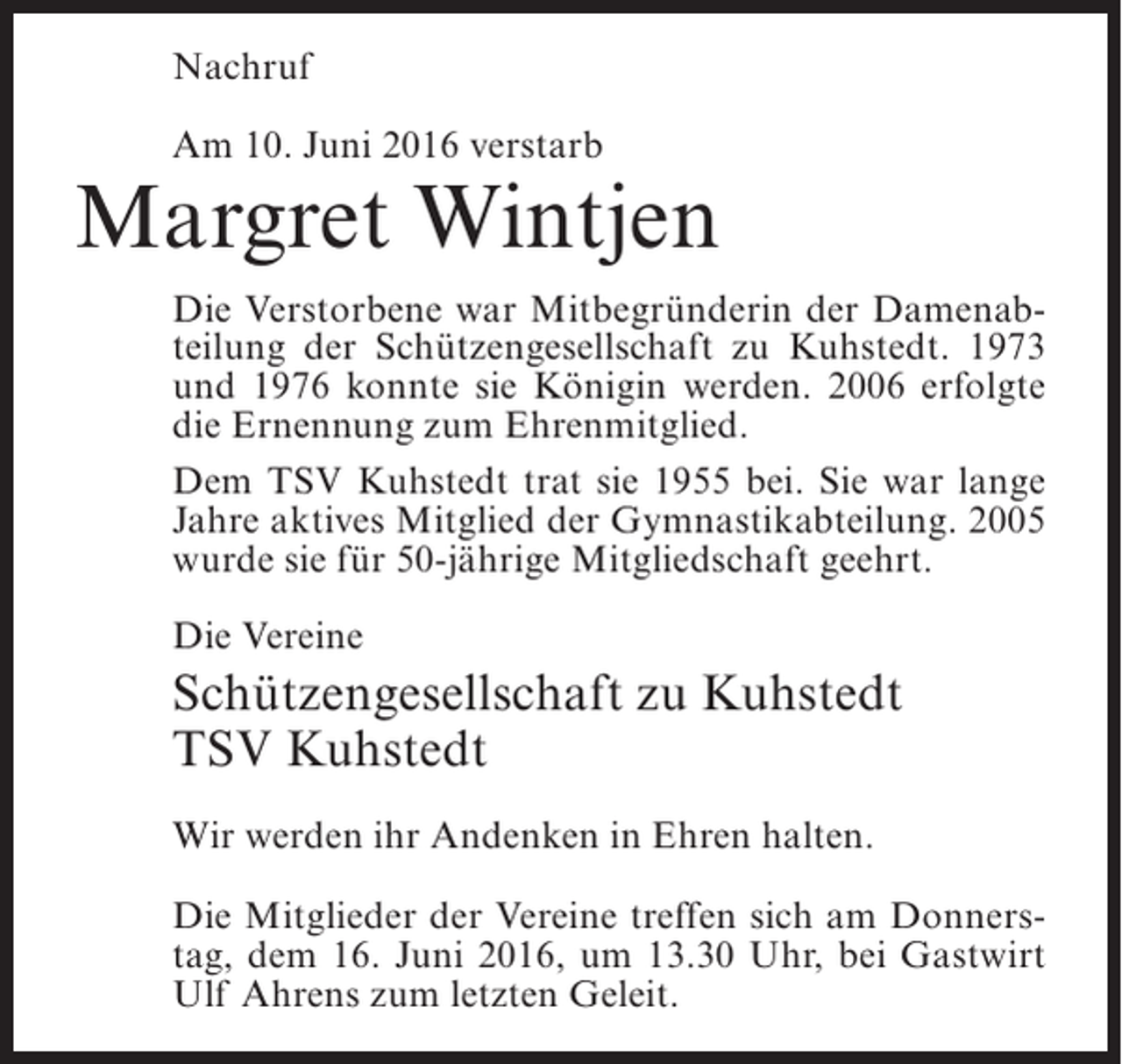 Nachruf

Am 10. Juni 2016 verstarb

Margret Wintjen

Die Verstorbene war Mitbegründerin der Damenabteilung der Schützengesellschaft zu Kuhstedt. 1973 und 1976 konnte sie Königin werden. 2006 erfolgte die Ernennung zum Ehrenmitglied.

Dem TSV Kuhstedt trat sie 1955 bei. Sie war lange Jahre aktives Mitglied der Gymnastikabteilung. 2005 wurde sie für 50-jährige Mitgliedschaft geehrt.

Die Vereine

Schützengesellschaft zu Kuhstedt
TSV Kuhstedt

Wir werden ihr Andenken in Ehren halten.

Die Mitglieder der Vereine treffen sich am Donnerstag, dem 16. Juni 2016, um 13.30 Uhr, bei Gastwirt Ulf Ahrens zum letzten Geleit.